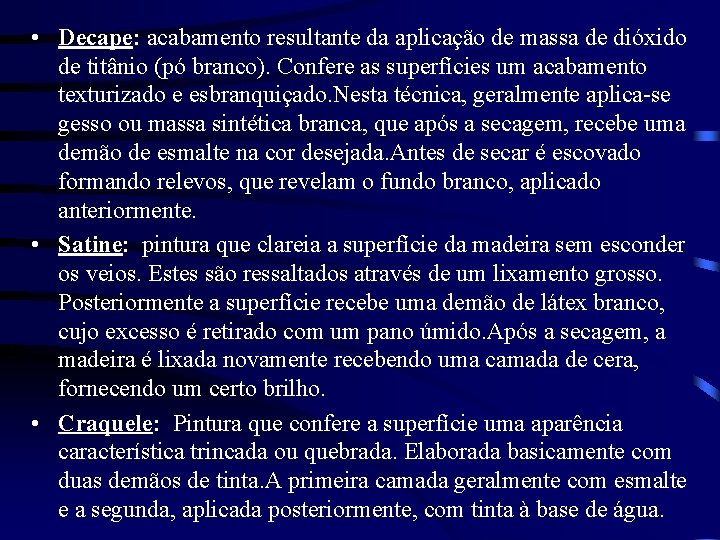 • Decape: acabamento resultante da aplicação de massa de dióxido de titânio (pó branco). Confere as superfícies um acabamento texturizado e esbranquiçado.Nesta técnica, geralmente aplica-se gesso ou massa sintética branca, que após a secagem, recebe uma demão de esmalte na cor desejada.Antes de secar é escovado formando relevos, que revelam o fundo branco, aplicado anteriormente.

• Satine: pintura que clareia a superfície da madeira sem esconder os veios. Estes são ressaltados através de um lixamento grosso. Posteriormente a superfície recebe uma demão de látex branco, cujo excesso é retirado com um pano úmido.Após a secagem, a madeira é lixada novamente recebendo uma camada de cera, fornecendo um certo brilho.

• Craquele: Pintura que confere a superfície uma aparência característica trincada ou quebrada. Elaborada basicamente com duas demãos de tinta.A primeira camada geralmente com esmalte e a segunda, aplicada posteriormente, com tinta à base de água.